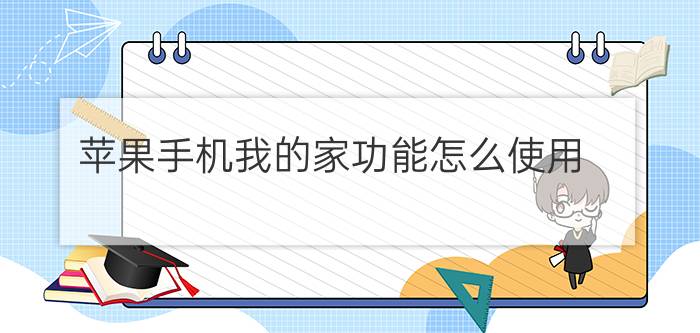 苹果手机我的家功能怎么使用